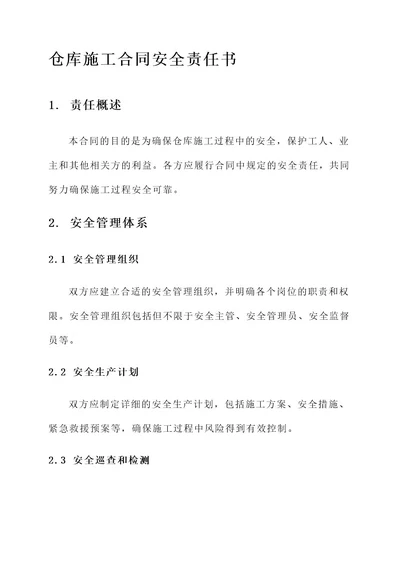 仓库施工合同安全责任书

1. 责任概述

本合同的目的是为确保仓库施工过程中的安全，保护工人、业主和其他相关方的利益。各方应履行合同中规定的安全责任，共同努力确保施工过程安全可靠。

2. 安全管理体系

2.1 安全管理组织

双方应建立合适的安全管理组织，并明确各个岗位的职责和权限。安全管理组织包括但不限于安全主管、安全管理员、安全监督员等。

2.2 安全生产计划

双方应制定详细的安全生产计划，包括施工方案、安全措施、紧急救援预案等，确保施工过程中风险得到有效控制。

2.3 安全巡查和检测